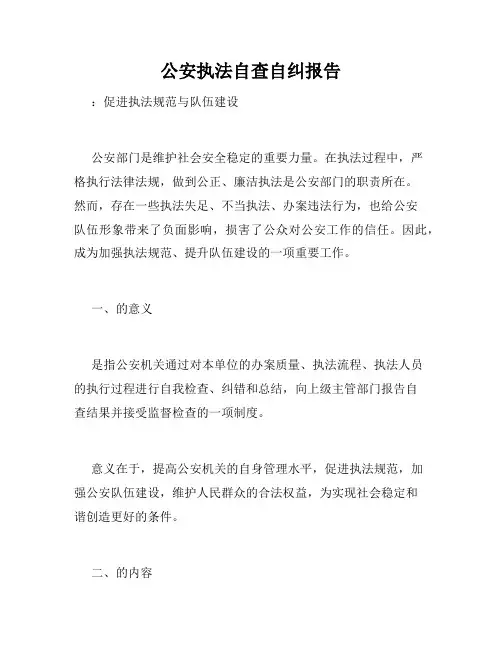 公安执法自查自纠报告

：促进执法规范与队伍建设

公安部门是维护社会安全稳定的重要力量。在执法过程中，严格执行法律法规，做到公正、廉洁执法是公安部门的职责所在。然而，存在一些执法失足、不当执法、办案违法行为，也给公安队伍形象带来了负面影响，损害了公众对公安工作的信任。因此，成为加强执法规范、提升队伍建设的一项重要工作。

一、的意义

是指公安机关通过对本单位的办案质量、执法流程、执法人员的执行过程进行自我检查、纠错和总结，向上级主管部门报告自查结果并接受监督检查的一项制度。

意义在于，提高公安机关的自身管理水平，促进执法规范，加强公安队伍建设，维护人民群众的合法权益，为实现社会稳定和谐创造更好的条件。

二、的内容